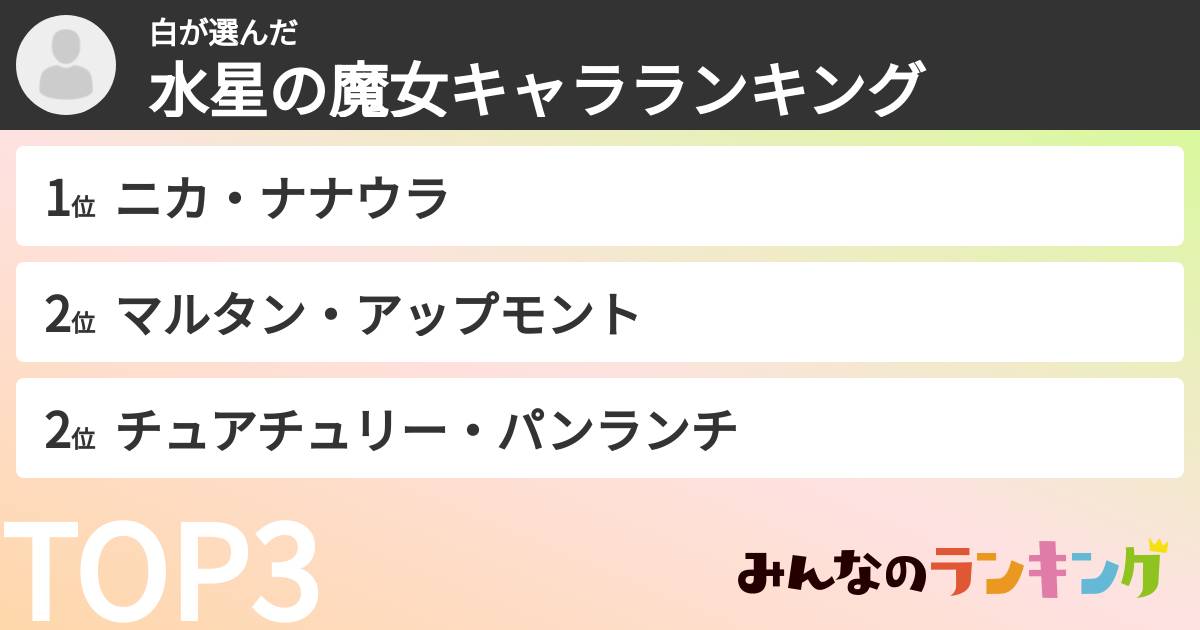 白が選んだ
水星の魔女キャラランキング

1位 ニカ・ナナウラ

2位 マルタン・アップモント

2位 チュアチュリー・パンランチ

TOP3

みんなのランキング